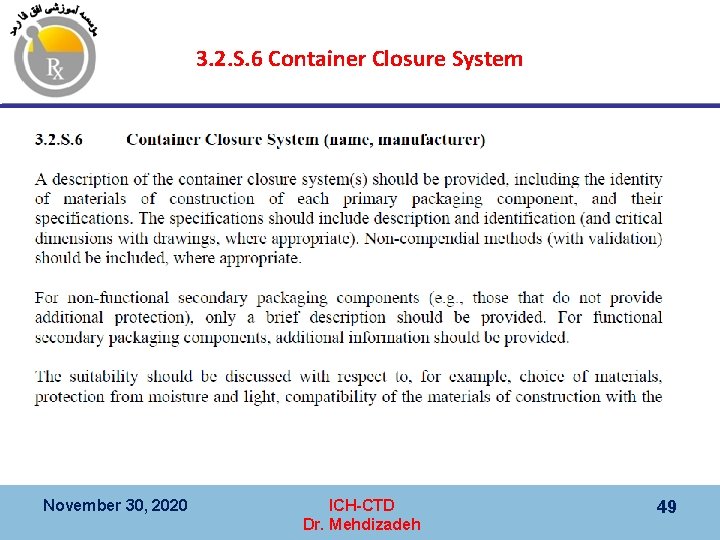 موسسه آموزشی افق فارمد

Rx

3.2.S.6 Container Closure System

3.2.S.6 Container Closure System (name, manufacturer)

A description of the container closure system(s) should be provided, including the identity of materials of construction of each primary packaging component, and their specifications. The specifications should include description and identification (and critical dimensions with drawings, where appropriate). Non-compendial methods (with validation) should be included, where appropriate.

For non-functional secondary packaging components (e.g., those that do not provide additional protection), only a brief description should be provided. For functional secondary packaging components, additional information should be provided.

The suitability should be discussed with respect to, for example, choice of materials, protection from moisture and light, compatibility of the materials of construction with the

November 30, 2020

ICH-CTD
Dr. Mehdizadeh

49